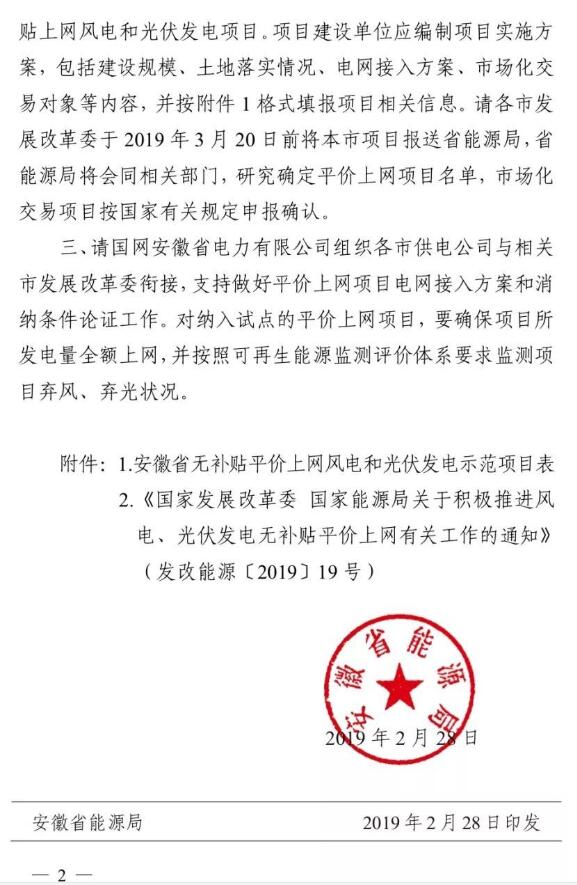 贴上网风电和光伏发电项目。项目建设单位应编制项目实施方案，包括建设规模、土地落实情况、电网接入方案、市场化交易对象等内容，并按附件 1 格式填报项目相关信息。请各市发展改革委于 2019 年 3 月 20 日前将本市项目报送省能源局，省能源局将会同相关部门，研究确定平价上网项目名单，市场化交易项目按国家有关规定申报确认。

三、请国网安徽省电力有限公司组织各市供电公司与相关市发展改革委衔接，支持做好平价上网项目电网接入方案和消纳条件论证工作。对纳入试点的平价上网项目，要确保项目所发电量全额上网，并按照可再生能源监测评价体系要求监测项目弃风、弃光状况。

附件：1.安徽省无补贴平价上网风电和光伏发电示范项目表
2.《国家发展改革委 国家能源局关于积极推进风电、光伏发电无补贴平价上网有关工作的通知》（发改能源〔2019〕19 号）

安徽省能源局

2019 年 2 月 28 日

安徽省能源局　　2019 年 2 月 28 日印发

— 2 —